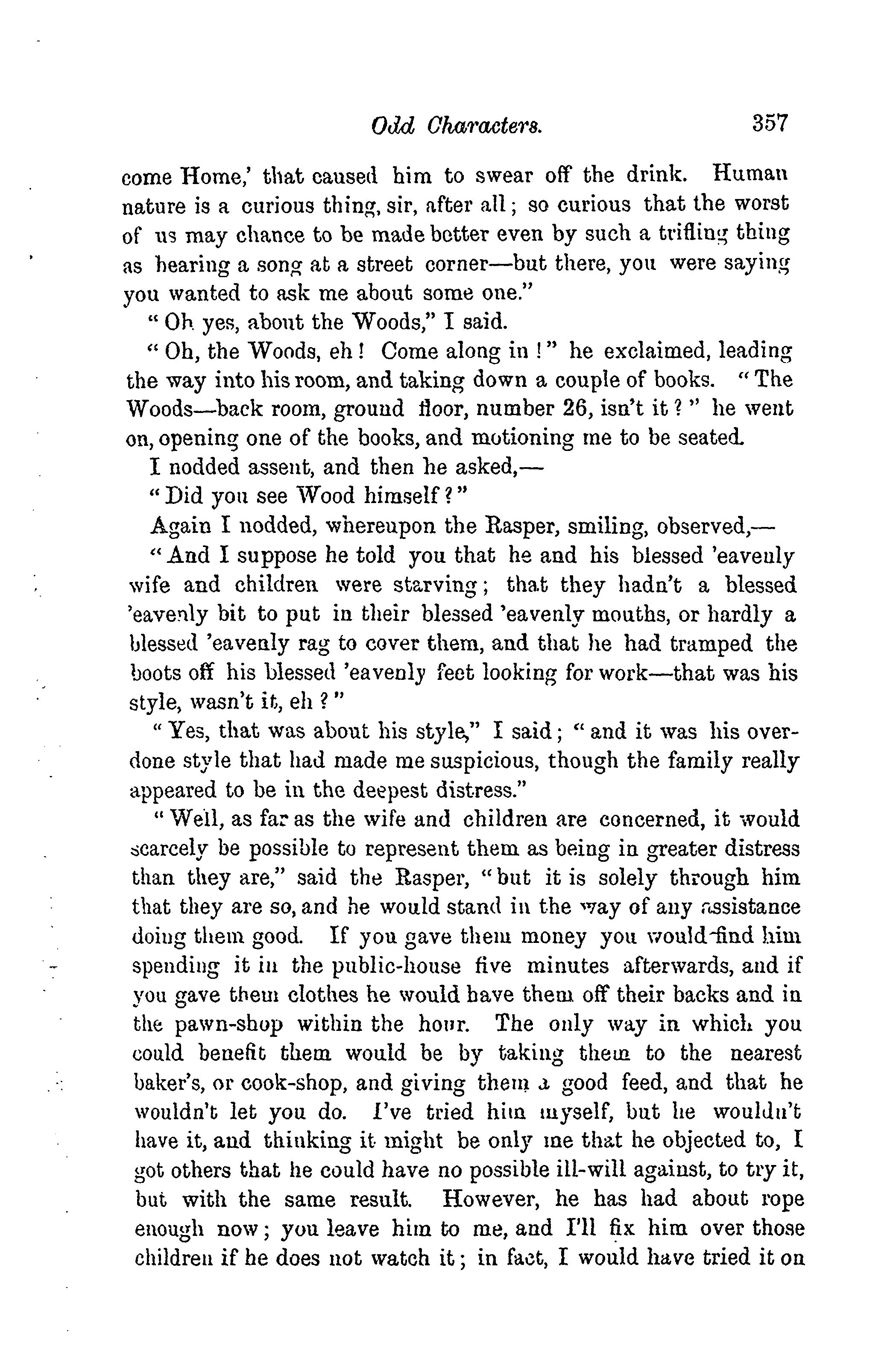 Odd Characters. 357

come Home,' that caused him to swear off the drink. Human nature is a curious thing, sir, after all; so curious that the worst of us may chance to be made better even by such a trifling thing as hearing a song at a street corner—but there, you were saying you wanted to ask me about some one."

"Oh yes, about the Woods," I said.

"Oh, the Woods, eh! Come along in!" he exclaimed, leading the way into his room, and taking down a couple of books. "The Woods—back room, ground floor, number 26, isn't it?" he went on, opening one of the books, and motioning me to be seated.

I nodded assent, and then he asked,—

"Did you see Wood himself?"

Again I nodded, whereupon the Rasper, smiling, observed,—

"And I suppose he told you that he and his blessed 'eavenly wife and children were starving; that they hadn't a blessed 'eavenly bit to put in their blessed 'eavenly mouths, or hardly a blessed 'eavenly rag to cover them, and that he had tramped the boots off his blessed 'eavenly feet looking for work—that was his style, wasn't it, eh?"

"Yes, that was about his style," I said; "and it was his overdone style that had made me suspicious, though the family really appeared to be in the deepest distress."

"Well, as far as the wife and children are concerned, it would scarcely be possible to represent them as being in greater distress than they are," said the Rasper, "but it is solely through him that they are so, and he would stand in the way of any assistance doing them good. If you gave them money you would find him spending it in the public-house five minutes afterwards, and if you gave them clothes he would have them off their backs and in the pawn-shop within the hour. The only way in which you could benefit them would be by taking them to the nearest baker's, or cook-shop, and giving them a good feed, and that he wouldn't let you do. I've tried him myself, but he wouldn't have it, and thinking it might be only me that he objected to, I got others that he could have no possible ill-will against, to try it, but with the same result. However, he has had about rope enough now; you leave him to me, and I'll fix him over those children if he does not watch it; in fact, I would have tried it on